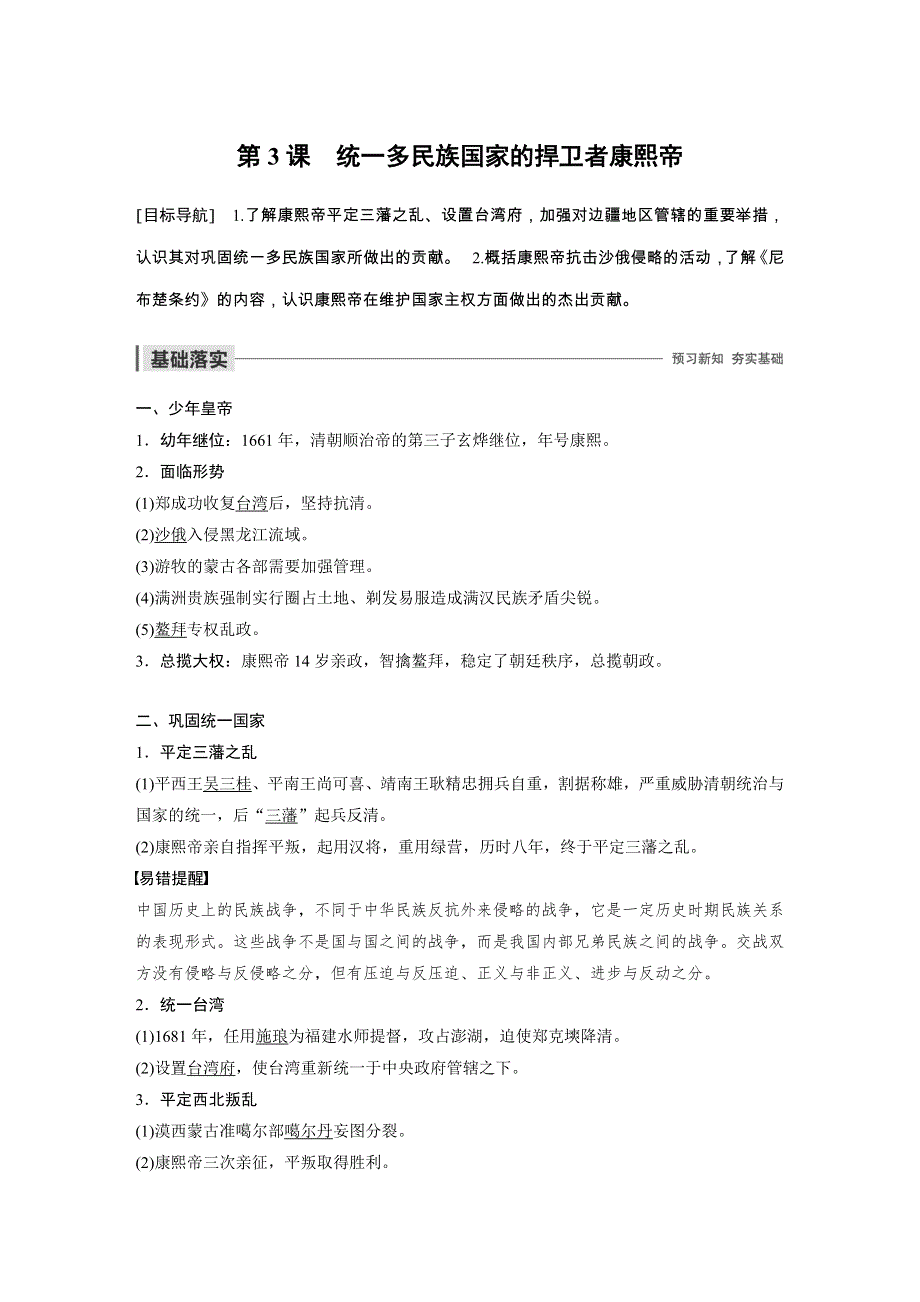 第 3 课　统一多民族国家的捍卫者康熙帝

[目标导航]　1.了解康熙帝平定三藩之乱、设置台湾府，加强对边疆地区管辖的重要举措，认识其对巩固统一多民族国家所做出的贡献。　2.概括康熙帝抗击沙俄侵略的活动，了解《尼布楚条约》的内容，认识康熙帝在维护国家主权方面做出的杰出贡献。

基础落实　预习新知　夯实基础

一、少年皇帝

1．幼年继位：1661 年，清朝顺治帝的第三子玄烨继位，年号康熙。

2．面临形势

(1)郑成功收复台湾后，坚持抗清。

(2)沙俄入侵黑龙江流域。

(3)游牧的蒙古各部需要加强管理。

(4)满洲贵族强制实行圈占土地、剃发易服造成满汉民族矛盾尖锐。

(5)鳌拜专权乱政。

3．总揽大权：康熙帝 14 岁亲政，智擒鳌拜，稳定了朝廷秩序，总揽朝政。

二、巩固统一国家

1．平定三藩之乱

(1)平西王吴三桂、平南王尚可喜、靖南王耿精忠拥兵自重，割据称雄，严重威胁清朝统治与国家的统一，后“三藩”起兵反清。

(2)康熙帝亲自指挥平叛，起用汉将，重用绿营，历时八年，终于平定三藩之乱。

【易错提醒】

中国历史上的民族战争，不同于中华民族反抗外来侵略的战争，它是一定历史时期民族关系的表现形式。这些战争不是国与国之间的战争，而是我国内部兄弟民族之间的战争。交战双方没有侵略与反侵略之分，但有压迫与反压迫、正义与非正义、进步与反动之分。

2．统一台湾

(1)1681 年，任用施琅为福建水师提督，攻占澎湖，迫使郑克塽降清。

(2)设置台湾府，使台湾重新统一于中央政府管辖之下。

3．平定西北叛乱

(1)漠西蒙古准噶尔部噶尔丹妄图分裂。

(2)康熙帝三次亲征，平叛取得胜利。